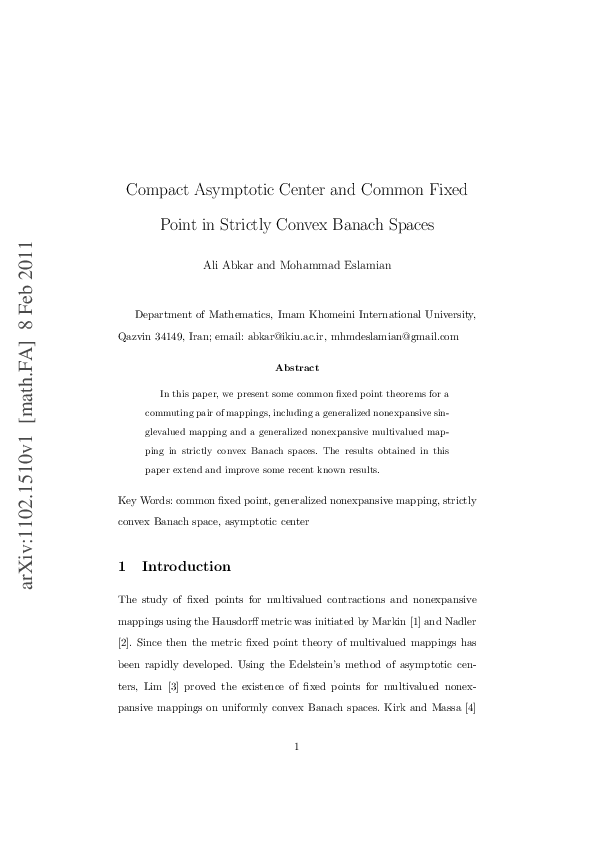 arXiv:1102.1510v1 [math.FA] 8 Feb 2011

Compact Asymptotic Center and Common Fixed Point in Strictly Convex Banach Spaces

Ali Abkar and Mohammad Eslamian

Department of Mathematics, Imam Khomeini International University, Qazvin 34149, Iran; email: abkar@ikiu.ac.ir, mhmdeslamian@gmail.com

Abstract

In this paper, we present some common fixed point theorems for a commuting pair of mappings, including a generalized nonexpansive singlevalued mapping and a generalized nonexpansive multivalued mapping in strictly convex Banach spaces. The results obtained in this paper extend and improve some recent known results.

Key Words: common fixed point, generalized nonexpansive mapping, strictly convex Banach space, asymptotic center

1 Introduction

The study of fixed points for multivalued contractions and nonexpansive mappings using the Hausdorff metric was initiated by Markin [1] and Nadler [2]. Since then the metric fixed point theory of multivalued mappings has been rapidly developed. Using the Edelstein's method of asymptotic centers, Lim [3] proved the existence of fixed points for multivalued nonexpansive mappings on uniformly convex Banach spaces. Kirk and Massa [4]

1